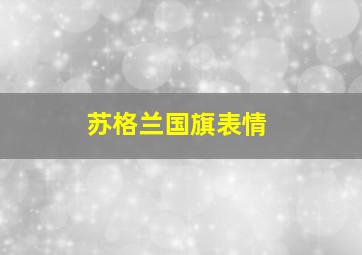 苏格兰国旗表情